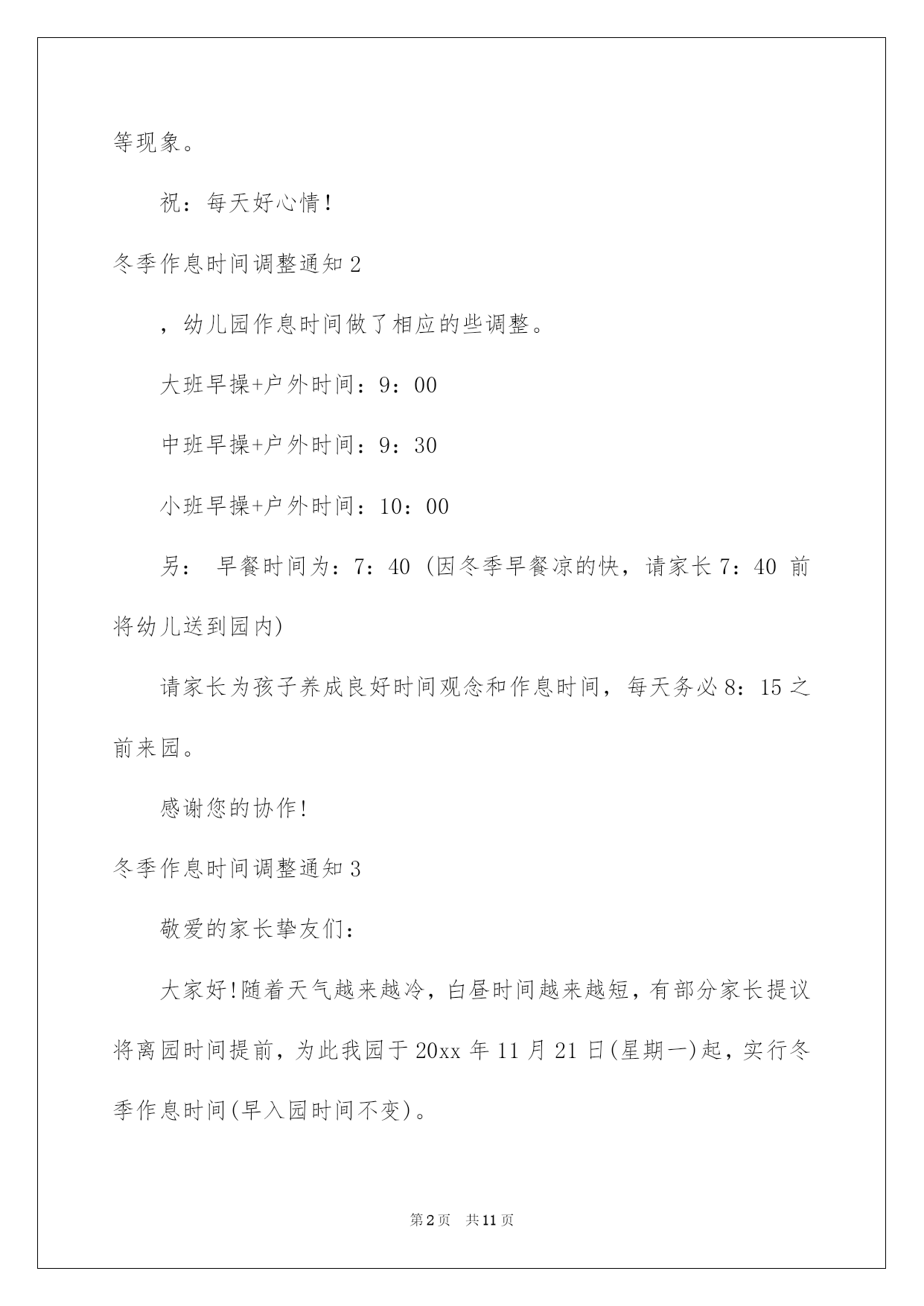 等现象。

祝：每天好心情!

冬季作息时间调整通知 2

，幼儿园作息时间做了相应的些调整。

大班早操+户外时间：9：00

中班早操+户外时间：9：30

小班早操+户外时间：10：00

另： 早餐时间为：7：40 (因冬季早餐凉的快，请家长 7：40 前将幼儿送到园内)

请家长为孩子养成良好时间观念和作息时间，每天务必 8：15 之前来园。

感谢您的协作!

冬季作息时间调整通知 3

敬爱的家长挚友们：

大家好!随着天气越来越冷，白昼时间越来越短，有部分家长提议将离园时间提前，为此我园于 20xx 年 11 月 21 日(星期一)起，实行冬季作息时间(早入园时间不变)。

第 2 页 共 11 页